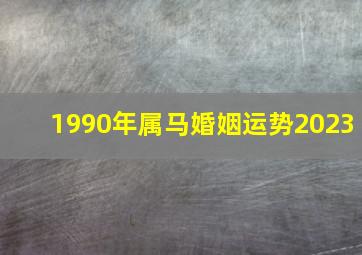 1990年属马婚姻运势2023